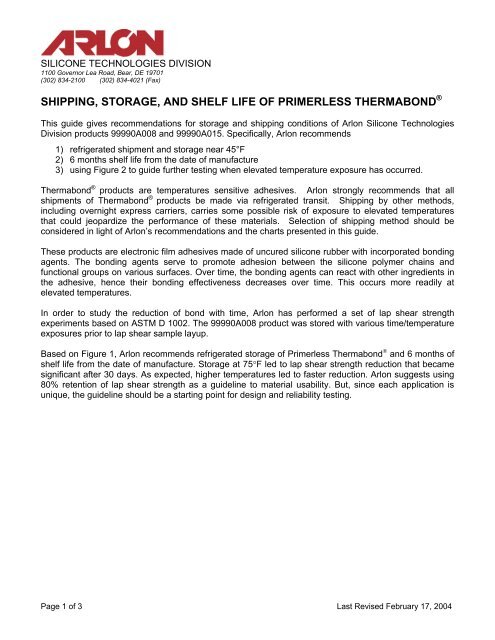 ARLON
SILICONE TECHNOLOGIES DIVISION
1100 Governor Lea Road, Bear, DE 19701
(302) 834-2100 (302) 834-4021 (Fax)

SHIPPING, STORAGE, AND SHELF LIFE OF PRIMERLESS THERMABOND®

This guide gives recommendations for storage and shipping conditions of Arlon Silicone Technologies Division products 99990A008 and 99990A015. Specifically, Arlon recommends

1) refrigerated shipment and storage near 45°F
2) 6 months shelf life from the date of manufacture
3) using Figure 2 to guide further testing when elevated temperature exposure has occurred.

Thermabond® products are temperatures sensitive adhesives. Arlon strongly recommends that all shipments of Thermabond® products be made via refrigerated transit. Shipping by other methods, including overnight express carriers, carries some possible risk of exposure to elevated temperatures that could jeopardize the performance of these materials. Selection of shipping method should be considered in light of Arlon's recommendations and the charts presented in this guide.

These products are electronic film adhesives made of uncured silicone rubber with incorporated bonding agents. The bonding agents serve to promote adhesion between the silicone polymer chains and functional groups on various surfaces. Over time, the bonding agents can react with other ingredients in the adhesive, hence their bonding effectiveness decreases over time. This occurs more readily at elevated temperatures.

In order to study the reduction of bond with time, Arlon has performed a set of lap shear strength experiments based on ASTM D 1002. The 99990A008 product was stored with various time/temperature exposures prior to lap shear sample layup.

Based on Figure 1, Arlon recommends refrigerated storage of Primerless Thermabond® and 6 months of shelf life from the date of manufacture. Storage at 75°F led to lap shear strength reduction that became significant after 30 days. As expected, higher temperatures led to faster reduction. Arlon suggests using 80% retention of lap shear strength as a guideline to material usability. But, since each application is unique, the guideline should be a starting point for design and reliability testing.

Page 1 of 3 Last Revised February 17, 2004